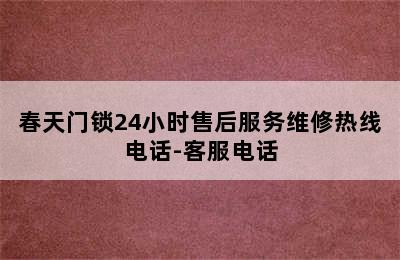 春天门锁24小时售后服务维修热线电话-客服电话